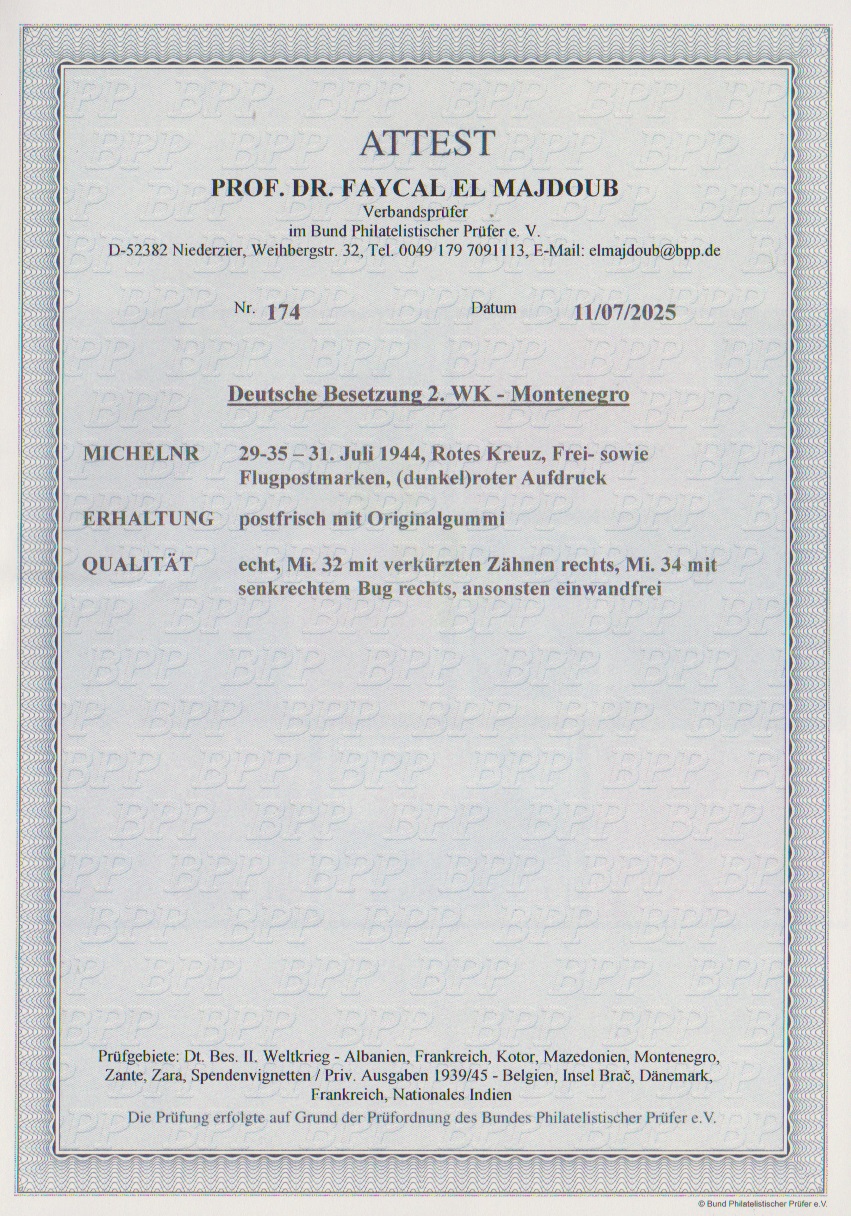 ATTEST

PROF. DR. FAYCAL EL MAJDOUB

Verbandsprüfer
im Bund Philatelistischer Prüfer e. V.
D-52382 Niederzier, Weihbergstr. 32, Tel. 0049 179 7091113, E-Mail: elmajdoub@bpp.de

Nr. 174 Datum 11/07/2025

Deutsche Besetzung 2. WK - Montenegro

MICHELNR 29-35 – 31. Juli 1944, Rotes Kreuz, Frei- sowie Flugpostmarken, (dunkel)roter Aufdruck

ERHALTUNG postfrisch mit Originalgummi

QUALITÄT echt, Mi. 32 mit verkürzten Zähnen rechts, Mi. 34 mit senkrechtem Bug rechts, ansonsten einwandfrei

Prüfgebiete: Dt. Bes. II. Weltkrieg - Albanien, Frankreich, Kotor, Mazedonien, Montenegro, Zante, Zara, Spendenvignetten / Priv. Ausgaben 1939/45 - Belgien, Insel Brač, Dänemark, Frankreich, Nationales Indien

Die Prüfung erfolgte auf Grund der Prüfordnung des Bundes Philatelistischer Prüfer e.V.

© Bund Philatelistischer Prüfer e.V.

BPP